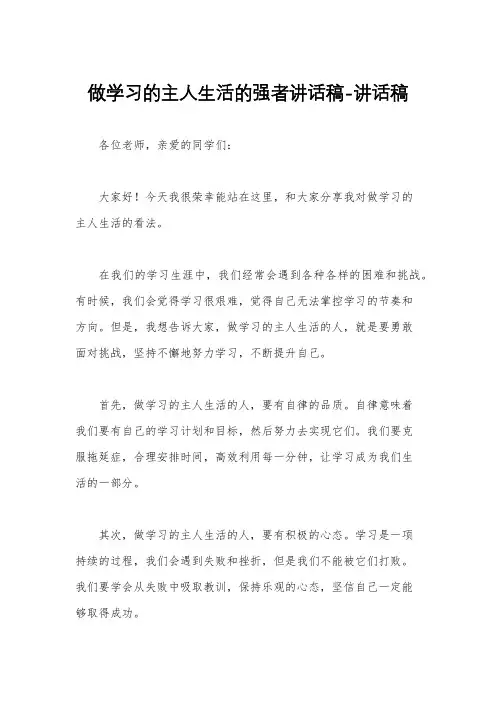 做学习的主人生活的强者讲话稿-讲话稿

各位老师，亲爱的同学们：

大家好！今天我很荣幸能站在这里，和大家分享我对做学习的主人生活的看法。

在我们的学习生涯中，我们经常会遇到各种各样的困难和挑战。有时候，我们会觉得学习很艰难，觉得自己无法掌控学习的节奏和方向。但是，我想告诉大家，做学习的主人生活的人，就是要勇敢面对挑战，坚持不懈地努力学习，不断提升自己。

首先，做学习的主人生活的人，要有自律的品质。自律意味着我们要有自己的学习计划和目标，然后努力去实现它们。我们要克服拖延症，合理安排时间，高效利用每一分钟，让学习成为我们生活的一部分。

其次，做学习的主人生活的人，要有积极的心态。学习是一项持续的过程，我们会遇到失败和挫折，但是我们不能被它们打败。我们要学会从失败中吸取教训，保持乐观的心态，坚信自己一定能够取得成功。